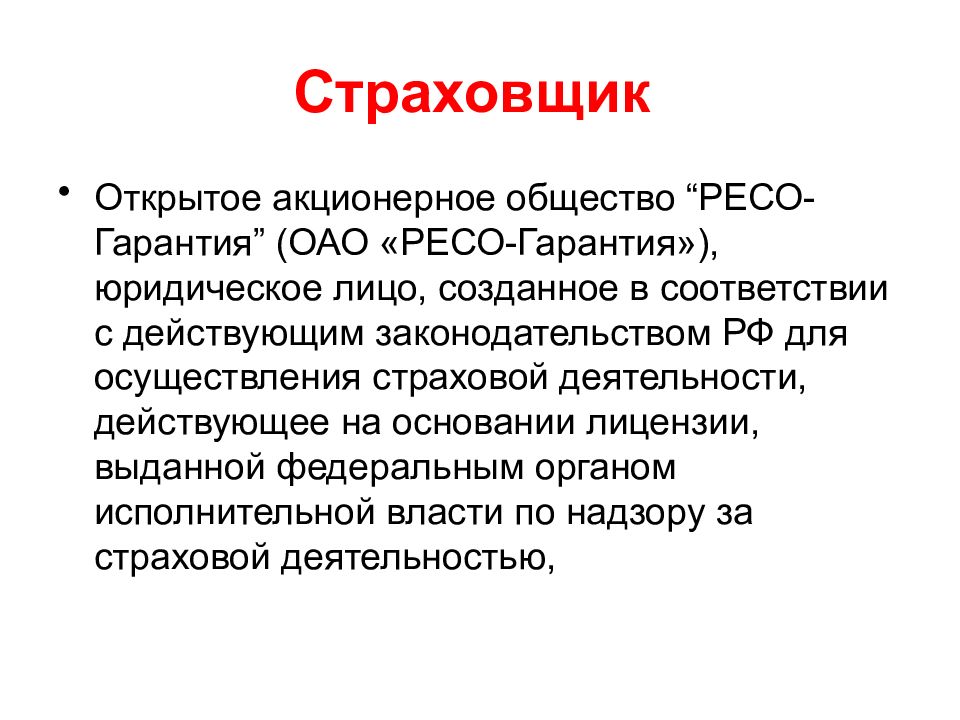 Страховщик

• Открытое акционерное общество “РЕСО-Гарантия” (ОАО «РЕСО-Гарантия»), юридическое лицо, созданное в соответствии с действующим законодательством РФ для осуществления страховой деятельности, действующее на основании лицензии, выданной федеральным органом исполнительной власти по надзору за страховой деятельностью,